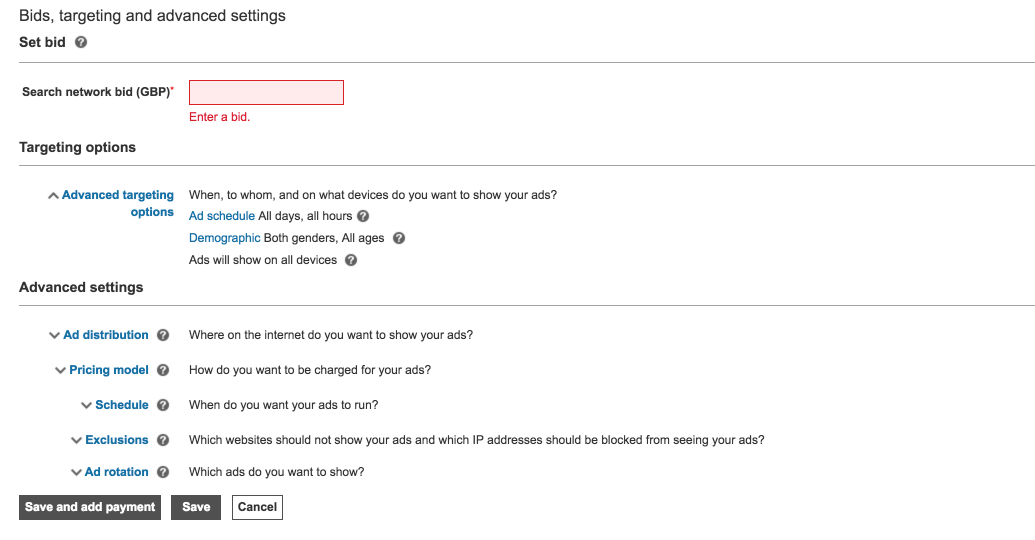 Bids, targeting and advanced settings
Set bid

Search network bid (GBP)*
Enter a bid.

Targeting options

Advanced targeting options
When, to whom, and on what devices do you want to show your ads?
Ad schedule All days, all hours
Demographic Both genders, All ages
Ads will show on all devices

Advanced settings

Ad distribution Where on the internet do you want to show your ads?
Pricing model How do you want to be charged for your ads?
Schedule When do you want your ads to run?
Exclusions Which websites should not show your ads and which IP addresses should be blocked from seeing your ads?
Ad rotation Which ads do you want to show?

Save and add payment Save Cancel